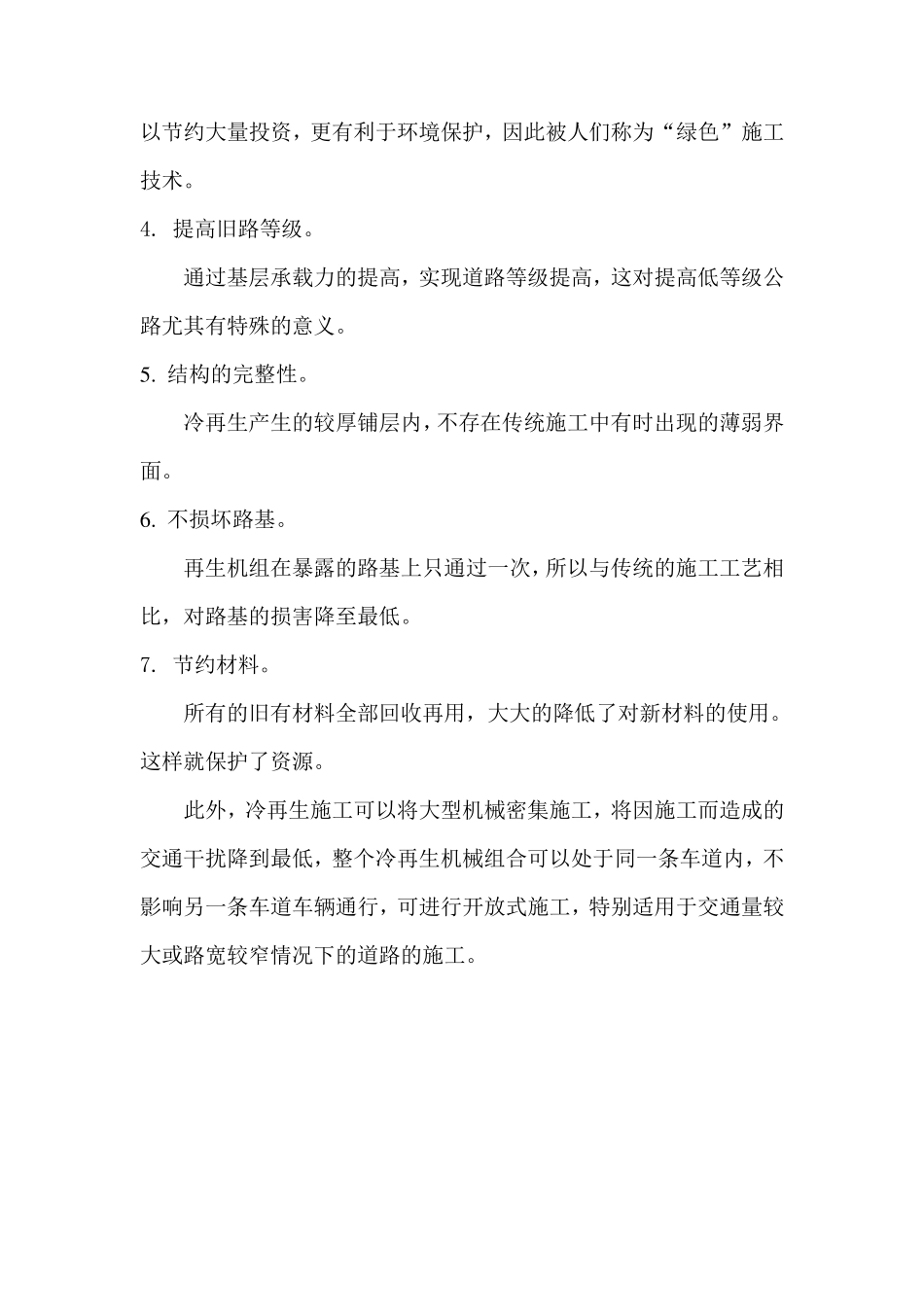 以节约大量投资，更有利于环境保护，因此被人们称为“绿色”施工技术。

4. 提高旧路等级。

通过基层承载力的提高，实现道路等级提高，这对提高低等级公路尤其有特殊的意义。

5. 结构的完整性。

冷再生产生的较厚铺层内，不存在传统施工中有时出现的薄弱界面。

6. 不损坏路基。

再生机组在暴露的路基上只通过一次，所以与传统的施工工艺相比，对路基的损害降至最低。

7. 节约材料。

所有的旧有材料全部回收再用，大大的降低了对新材料的使用。这样就保护了资源。

此外，冷再生施工可以将大型机械密集施工，将因施工而造成的交通干扰降到最低，整个冷再生机械组合可以处于同一条车道内，不影响另一条车道车辆通行，可进行开放式施工，特别适用于交通量较大或路宽较窄情况下的道路的施工。